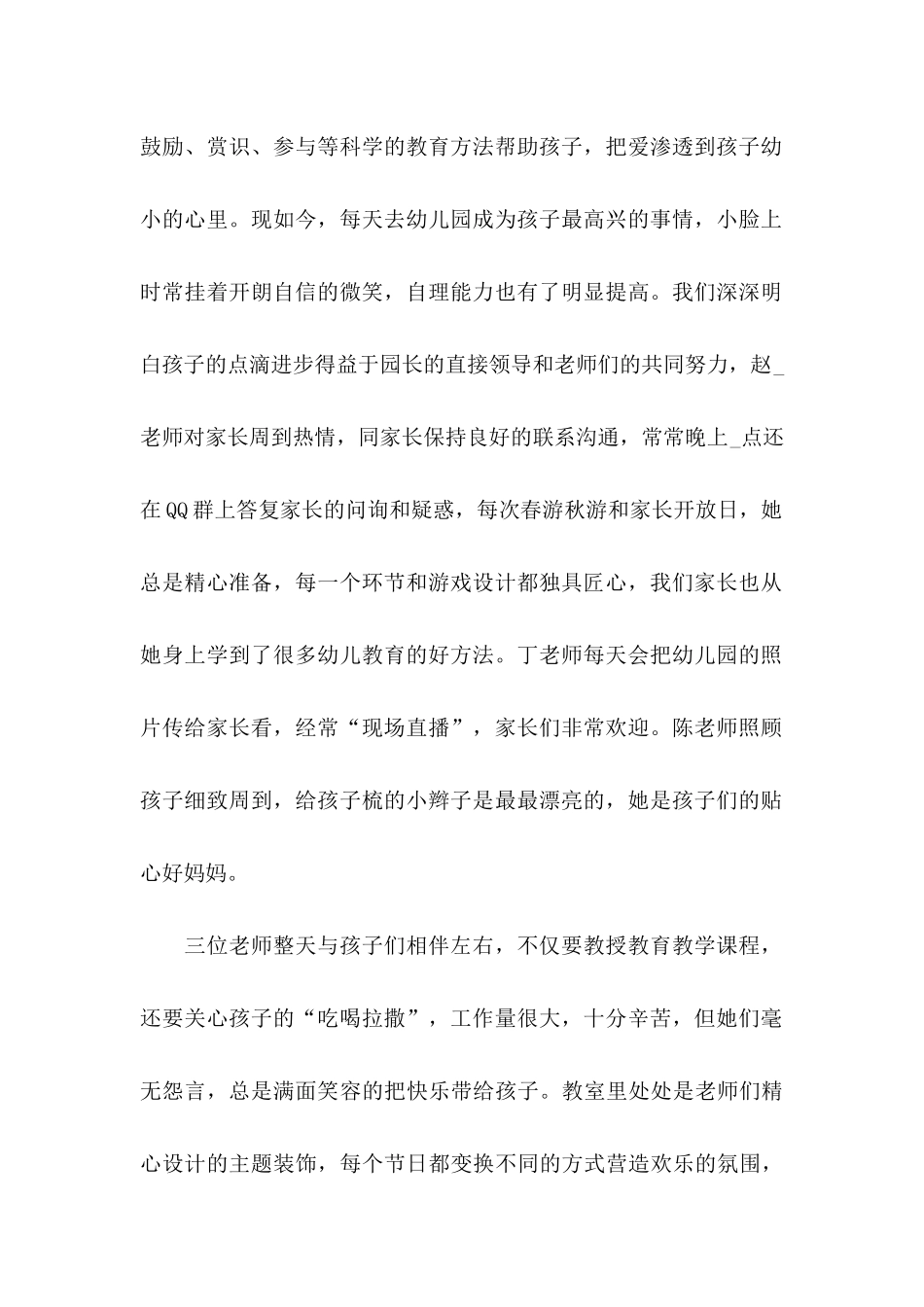 鼓励、赏识、参与等科学的教育方法帮助孩子，把爱渗透到孩子幼小的心里。现如今，每天去幼儿园成为孩子最高兴的事情，小脸上时常挂着开朗自信的微笑，自理能力也有了明显提高。我们深深明白孩子的点滴进步得益于园长的直接领导和老师们的共同努力，赵_老师对家长周到热情，同家长保持良好的联系沟通，常常晚上_点还在QQ群上答复家长的问询和疑惑，每次春游秋游和家长开放日，她总是精心准备，每一个环节和游戏设计都独具匠心，我们家长也从她身上学到了很多幼儿教育的好方法。丁老师每天会把幼儿园的照片传给家长看，经常“现场直播”，家长们非常欢迎。陈老师照顾孩子细致周到，给孩子梳的小辫子是最最漂亮的，她是孩子们的贴心好妈妈。

三位老师整天与孩子们相伴左右，不仅要教授教育教学课程，还要关心孩子的“吃喝拉撒”，工作量很大，十分辛苦，但她们毫无怨言，总是满面笑容的把快乐带给孩子。教室里处处是老师们精心设计的主题装饰，每个节日都变换不同的方式营造欢乐的氛围，